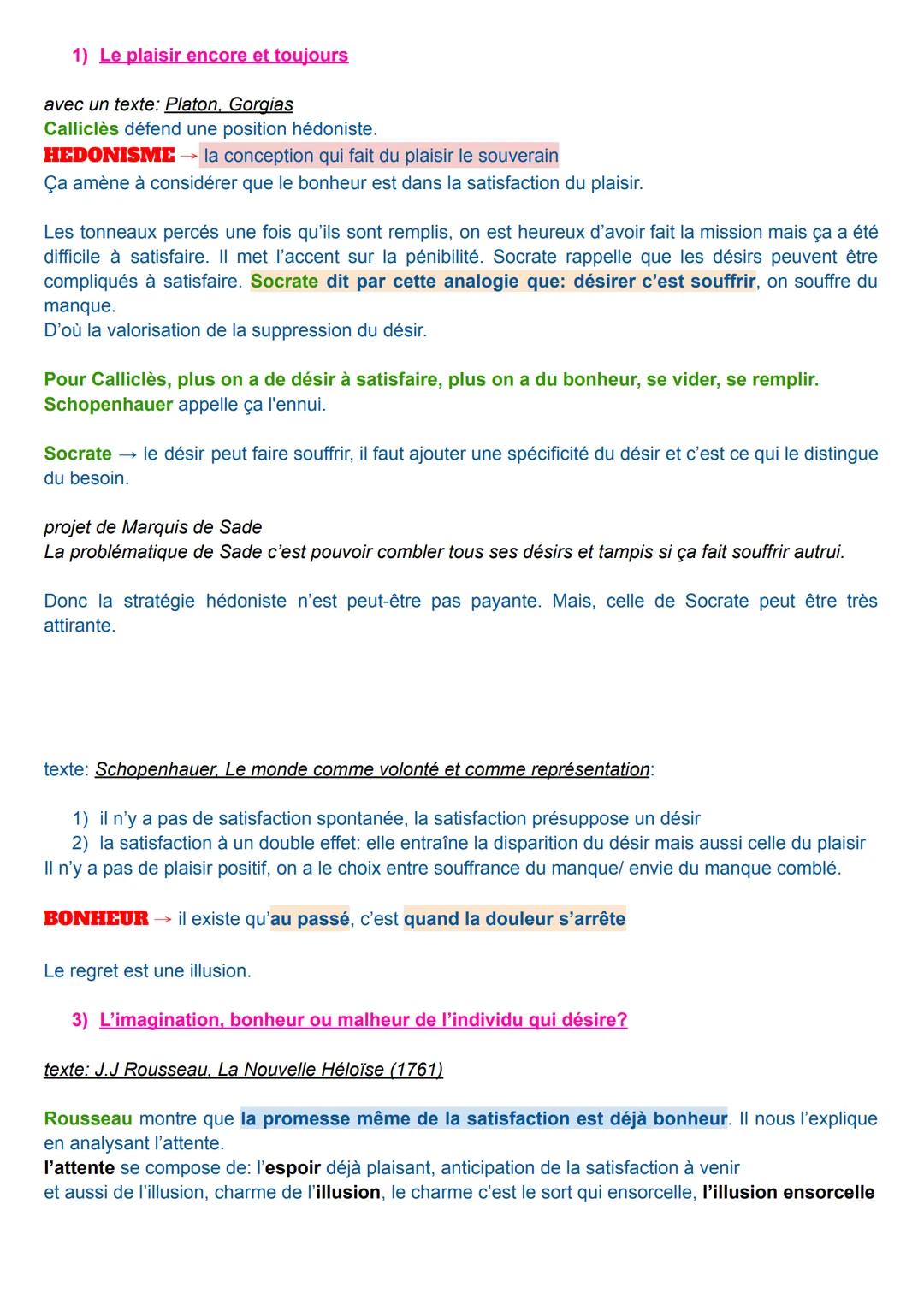 1) Le plaisir encore et toujours

avec un texte: Platon, Gorgias
Calliclès défend une position hédoniste.
HEDONISME → la conception qui fait du plaisir le souverain
Ça amène à considérer que le bonheur est dans la satisfaction du plaisir.

Les tonneaux percés une fois qu'ils sont remplis, on est heureux d'avoir fait la mission mais ça a été difficile à satisfaire. Il met l'accent sur la pénibilité. Socrate rappelle que les désirs peuvent être compliqués à satisfaire. Socrate dit par cette analogie que: désirer c'est souffrir, on souffre du manque.
D'où la valorisation de la suppression du désir.

Pour Calliclès, plus on a de désir à satisfaire, plus on a du bonheur, se vider, se remplir.
Schopenhauer appelle ça l'ennui.

Socrate → le désir peut faire souffrir, il faut ajouter une spécificité du désir et c'est ce qui le distingue du besoin.

projet de Marquis de Sade
La problématique de Sade c'est pouvoir combler tous ses désirs et tampis si ça fait souffrir autrui.

Donc la stratégie hédoniste n'est peut-être pas payante. Mais, celle de Socrate peut être très attirante.

texte: Schopenhauer, Le monde comme volonté et comme représentation:

1) il n'y a pas de satisfaction spontanée, la satisfaction présuppose un désir
2) la satisfaction à un double effet: elle entraîne la disparition du désir mais aussi celle du plaisir
Il n'y a pas de plaisir positif, on a le choix entre souffrance du manque/ envie du manque comblé.

BONHEUR → il existe qu'au passé, c'est quand la douleur s'arrête

Le regret est une illusion.

3) L'imagination, bonheur ou malheur de l'individu qui désire?

texte: J.J Rousseau, La Nouvelle Héloïse (1761)

Rousseau montre que la promesse même de la satisfaction est déjà bonheur. Il nous l'explique en analysant l'attente.
l'attente se compose de: l'espoir déjà plaisant, anticipation de la satisfaction à venir
et aussi de l'illusion, charme de l'illusion, le charme c'est le sort qui ensorcelle, l'illusion ensorcelle